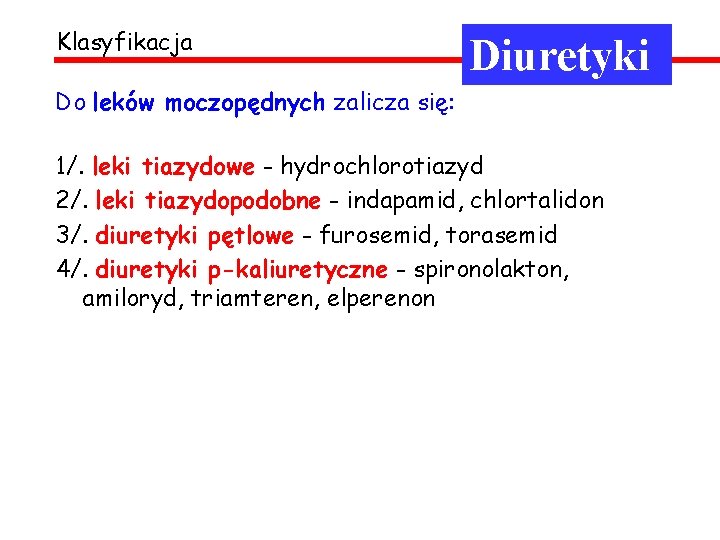 Klasyfikacja

Diuretyki

Do leków moczopędnych zalicza się:

1/. leki tiazydowe - hydrochlorotiazyd
2/. leki tiazydopodobne - indapamid, chlortalidon
3/. diuretyki pętlowe - furosemid, torasemid
4/. diuretyki p-kaliuretyczne - spironolakton, amiloryd, triamteren, elperenon